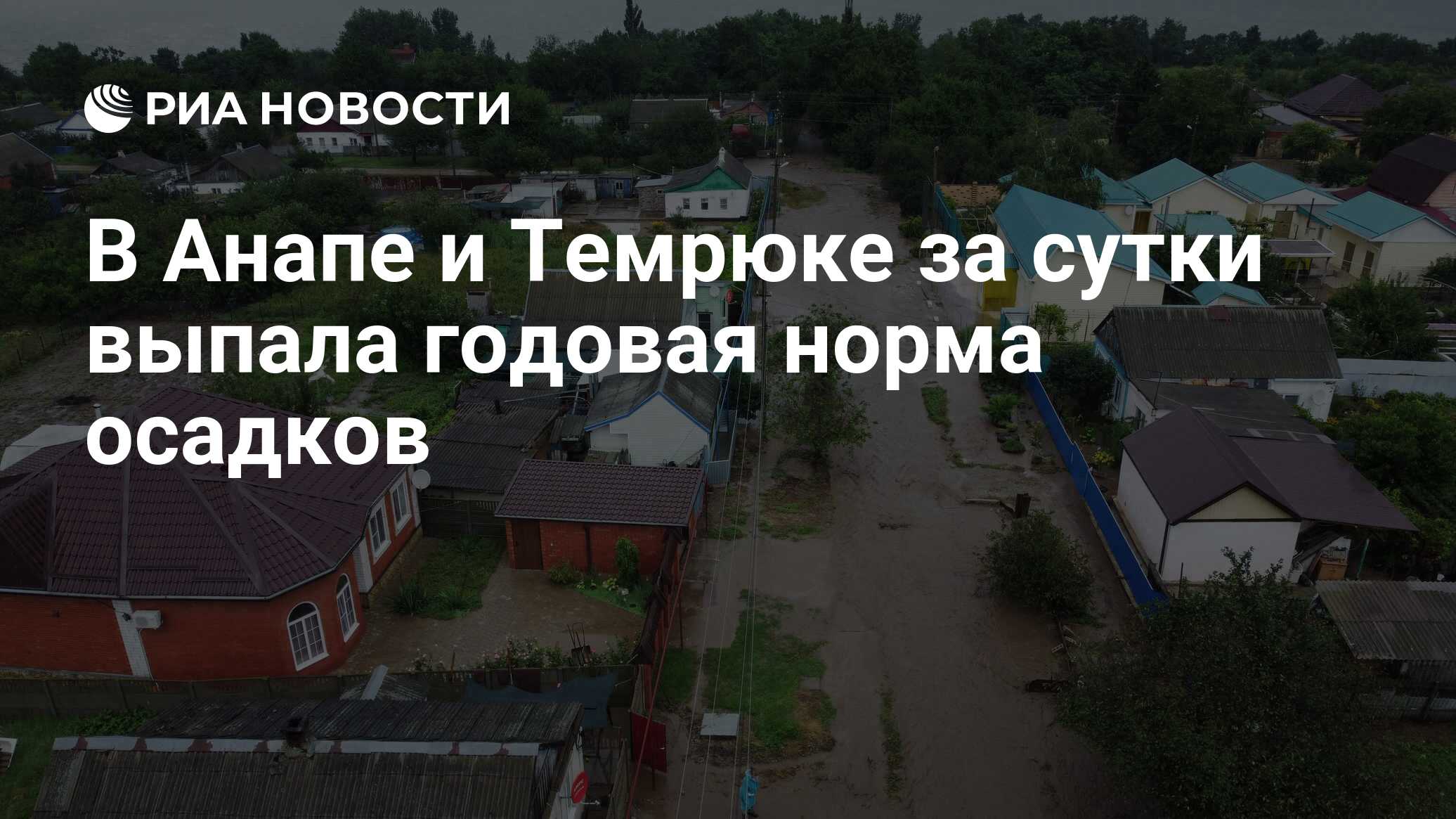 РИА НОВОСТИ

В Анапе и Темрюке за сутки выпала годовая норма осадков